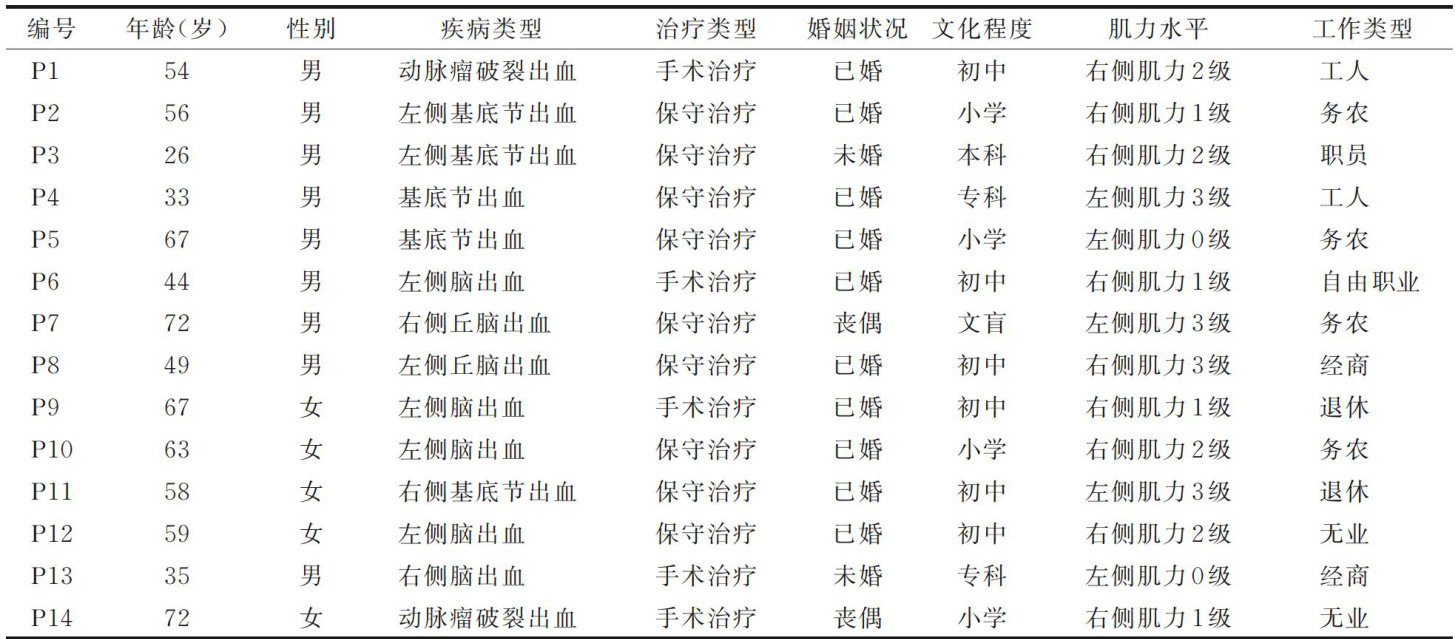 | 编号 | 年龄(岁) | 性别 | 疾病类型 | 治疗类型 | 婚姻状况 | 文化程度 | 肌力水平 | 工作类型 |
|---|---|---|---|---|---|---|---|---|
| P1 | 54 | 男 | 动脉瘤破裂出血 | 手术治疗 | 已婚 | 初中 | 右侧肌力2级 | 工人 |
| P2 | 56 | 男 | 左侧基底节出血 | 保守治疗 | 已婚 | 小学 | 右侧肌力1级 | 务农 |
| P3 | 26 | 男 | 左侧基底节出血 | 保守治疗 | 未婚 | 本科 | 右侧肌力2级 | 职员 |
| P4 | 33 | 男 | 基底节出血 | 保守治疗 | 已婚 | 专科 | 左侧肌力3级 | 工人 |
| P5 | 67 | 男 | 基底节出血 | 保守治疗 | 已婚 | 小学 | 左侧肌力0级 | 务农 |
| P6 | 44 | 男 | 左侧脑出血 | 手术治疗 | 已婚 | 初中 | 右侧肌力1级 | 自由职业 |
| P7 | 72 | 男 | 右侧丘脑出血 | 保守治疗 | 丧偶 | 文盲 | 左侧肌力3级 | 务农 |
| P8 | 49 | 男 | 左侧丘脑出血 | 保守治疗 | 已婚 | 初中 | 右侧肌力3级 | 经商 |
| P9 | 67 | 女 | 左侧脑出血 | 手术治疗 | 已婚 | 初中 | 右侧肌力1级 | 退休 |
| P10 | 63 | 女 | 左侧脑出血 | 保守治疗 | 已婚 | 小学 | 右侧肌力2级 | 务农 |
| P11 | 58 | 女 | 右侧基底节出血 | 保守治疗 | 已婚 | 初中 | 左侧肌力3级 | 退休 |
| P12 | 59 | 女 | 左侧脑出血 | 保守治疗 | 已婚 | 初中 | 右侧肌力2级 | 无业 |
| P13 | 35 | 男 | 右侧脑出血 | 手术治疗 | 未婚 | 专科 | 左侧肌力0级 | 经商 |
| P14 | 72 | 女 | 动脉瘤破裂出血 | 手术治疗 | 丧偶 | 小学 | 右侧肌力1级 | 无业 |